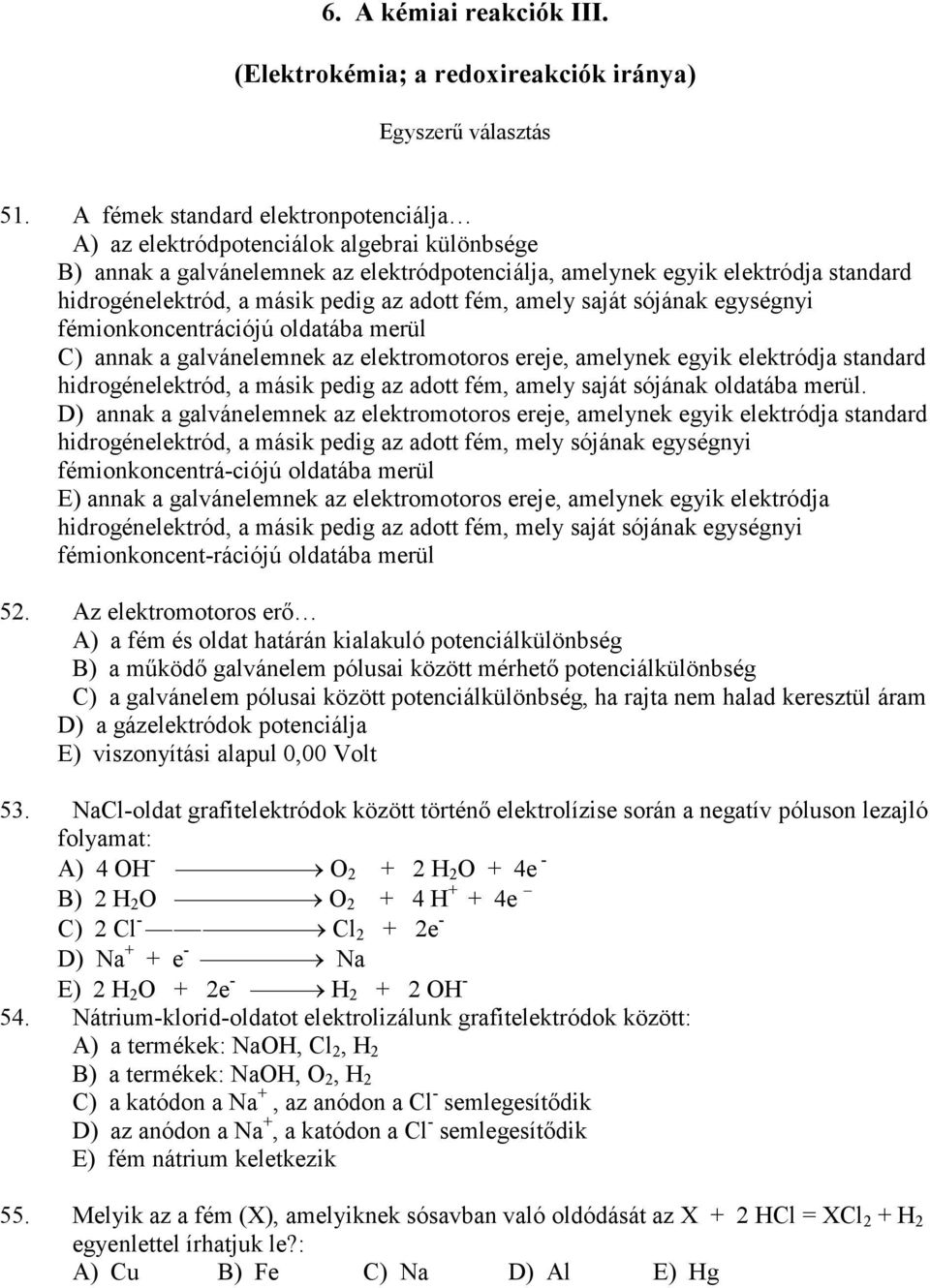 6. A kémiai reakciók III.

(Elektrokémia; a redoxireakciók iránya)

Egyszerű választás

51. A fémek standard elektronpotenciálja…
A) az elektródpotenciálok algebrai különbsége
B) annak a galvánelemnek az elektródpotenciálja, amelynek egyik elektródja standard hidrogénelektród, a másik pedig az adott fém, amely saját sójának egységnyi fémionkoncentrációjú oldatába merül
C) annak a galvánelemnek az elektromotoros ereje, amelynek egyik elektródja standard hidrogénelektród, a másik pedig az adott fém, amely saját sójának oldatába merül.
D) annak a galvánelemnek az elektromotoros ereje, amelynek egyik elektródja standard hidrogénelektród, a másik pedig az adott fém, mely sójának egységnyi fémionkoncentrá-ciójú oldatába merül
E) annak a galvánelemnek az elektromotoros ereje, amelynek egyik elektródja hidrogénelektród, a másik pedig az adott fém, mely saját sójának egységnyi fémionkoncent-rációjú oldatába merül

52. Az elektromotoros erő…
A) a fém és oldat határán kialakuló potenciálkülönbség
B) a működő galvánelem pólusai között mérhető potenciálkülönbség
C) a galvánelem pólusai között potenciálkülönbség, ha rajta nem halad keresztül áram
D) a gázelektródok potenciálja
E) viszonyítási alapul 0,00 Volt

53. NaCl-oldat grafitelektródok között történő elektrolízise során a negatív póluson lezajló folyamat:
A) $4\ OH^- \longrightarrow O_2 + 2\ H_2O + 4e^-$
B) $2\ H_2O \longrightarrow O_2 + 4\ H^+ + 4e^-$
C) $2\ Cl^- \longrightarrow Cl_2 + 2e^-$
D) $Na^+ + e^- \longrightarrow Na$
E) $2\ H_2O + 2e^- \longrightarrow H_2 + 2\ OH^-$

54. Nátrium-klorid-oldatot elektrolizálunk grafitelektródok között:
A) a termékek: NaOH, $Cl_2$, $H_2$
B) a termékek: NaOH, $O_2$, $H_2$
C) a katódon a $Na^+$, az anódon a $Cl^-$ semlegesítődik
D) az anódon a $Na^+$, a katódon a $Cl^-$ semlegesítődik
E) fém nátrium keletkezik

55. Melyik az a fém (X), amelyiknek sósavban való oldódását az $X + 2\ HCl = XCl_2 + H_2$ egyenlettel írhatjuk le?:
A) Cu B) Fe C) Na D) Al E) Hg